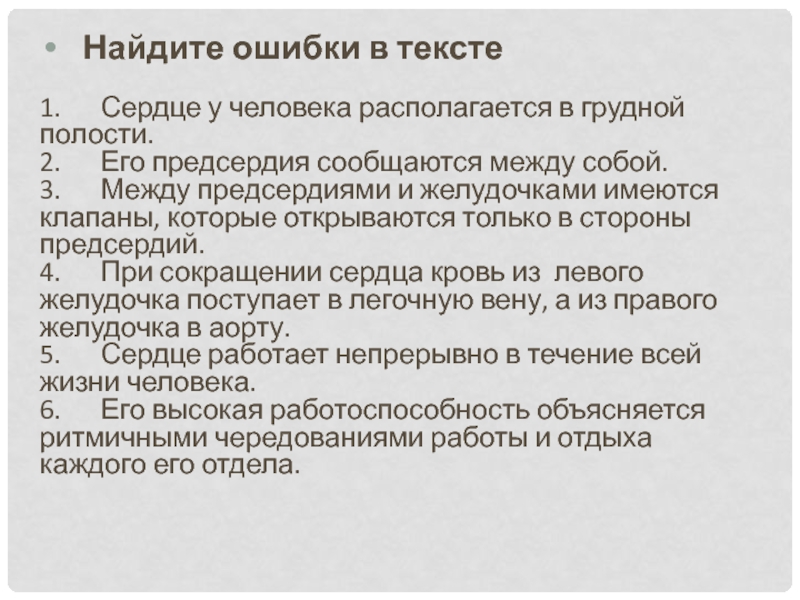 • Найдите ошибки в тексте

1. Сердце у человека располагается в грудной полости.
2. Его предсердия сообщаются между собой.
3. Между предсердиями и желудочками имеются клапаны, которые открываются только в стороны предсердий.
4. При сокращении сердца кровь из левого желудочка поступает в легочную вену, а из правого желудочка в аорту.
5. Сердце работает непрерывно в течение всей жизни человека.
6. Его высокая работоспособность объясняется ритмичными чередованиями работы и отдыха каждого его отдела.